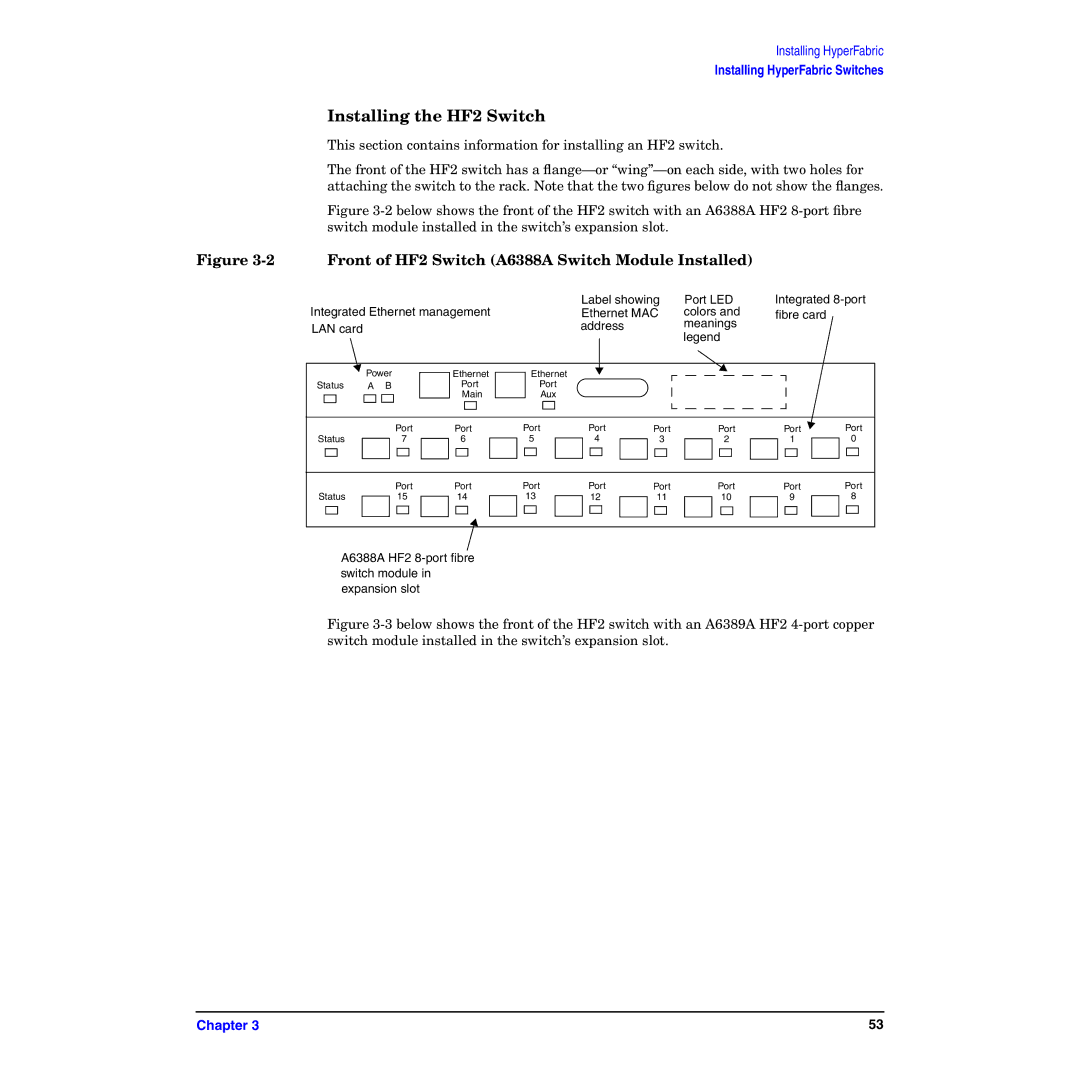 Installing HyperFabric
Installing HyperFabric Switches

Installing the HF2 Switch

This section contains information for installing an HF2 switch.

The front of the HF2 switch has a flange—or “wing”—on each side, with two holes for attaching the switch to the rack. Note that the two figures below do not show the flanges.

Figure 3-2 below shows the front of the HF2 switch with an A6388A HF2 8-port fibre switch module installed in the switch’s expansion slot.

Figure 3-2 Front of HF2 Switch (A6388A Switch Module Installed)

Integrated Ethernet management LAN card

Label showing Ethernet MAC address

Port LED colors and meanings legend

Integrated 8-port fibre card

Status

Power A B

Ethernet Port Main

Ethernet Port Aux

Status

Port 7

Port 6

Port 5

Port 4

Port 3

Port 2

Port 1

Port 0

Status

Port 15

Port 14

Port 13

Port 12

Port 11

Port 10

Port 9

Port 8

A6388A HF2 8-port fibre switch module in expansion slot

Figure 3-3 below shows the front of the HF2 switch with an A6389A HF2 4-port copper switch module installed in the switch’s expansion slot.

Chapter 3 53